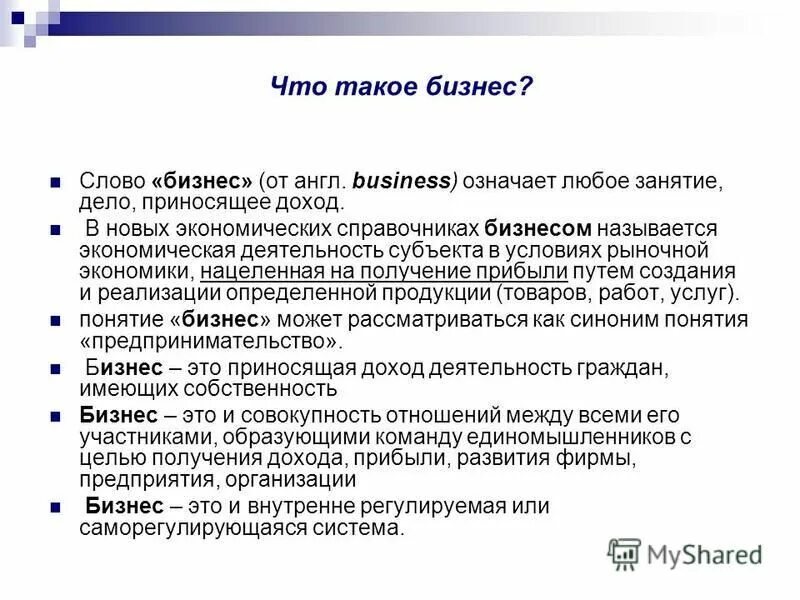 Что такое бизнес?

Слово «бизнес» (от англ. business) означает любое занятие, дело, приносящее доход.

В новых экономических справочниках бизнесом называется экономическая деятельность субъекта в условиях рыночной экономики, нацеленная на получение прибыли путем создания и реализации определенной продукции (товаров, работ, услуг).

понятие «бизнес» может рассматриваться как синоним понятия «предпринимательство».

Бизнес – это приносящая доход деятельность граждан, имеющих собственность

Бизнес – это и совокупность отношений между всеми его участниками, образующими команду единомышленников с целью получения дохода, прибыли, развития фирмы, предприятия, организации

Бизнес – это и внутренне регулируемая или саморегулирующаяся система.

MyShared